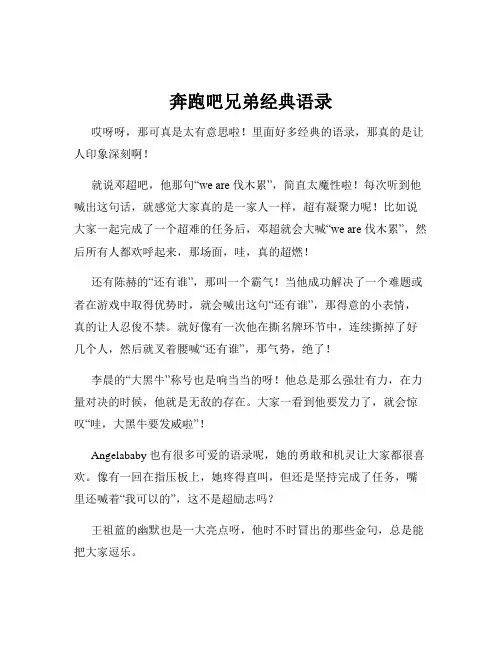 奔跑吧兄弟经典语录

哎呀呀，那可真是太有意思啦！里面好多经典的语录，那真的是让人印象深刻啊！

就说邓超吧，他那句“we are 伐木累”，简直太魔性啦！每次听到他喊出这句话，就感觉大家真的是一家人一样，超有凝聚力呢！比如说大家一起完成了一个超难的任务后，邓超就会大喊“we are 伐木累”，然后所有人都欢呼起来，那场面，哇，真的超燃！

还有陈赫的“还有谁”，那叫一个霸气！当他成功解决了一个难题或者在游戏中取得优势时，就会喊出这句“还有谁”，那得意的小表情，真的让人忍俊不禁。就好像有一次他在撕名牌环节中，连续撕掉了好几个人，然后就叉着腰喊“还有谁”，那气势，绝了！

李晨的“大黑牛”称号也是响当当的呀！他总是那么强壮有力，在力量对决的时候，他就是无敌的存在。大家一看到他要发力了，就会惊叹“哇，大黑牛要发威啦”！

Angelababy 也有很多可爱的语录呢，她的勇敢和机灵让大家都很喜欢。像有一回在指压板上，她疼得直叫，但还是坚持完成了任务，嘴里还喊着“我可以的”，这不是超励志吗？

王祖蓝的幽默也是一大亮点呀，他时不时冒出的那些金句，总是能把大家逗乐。